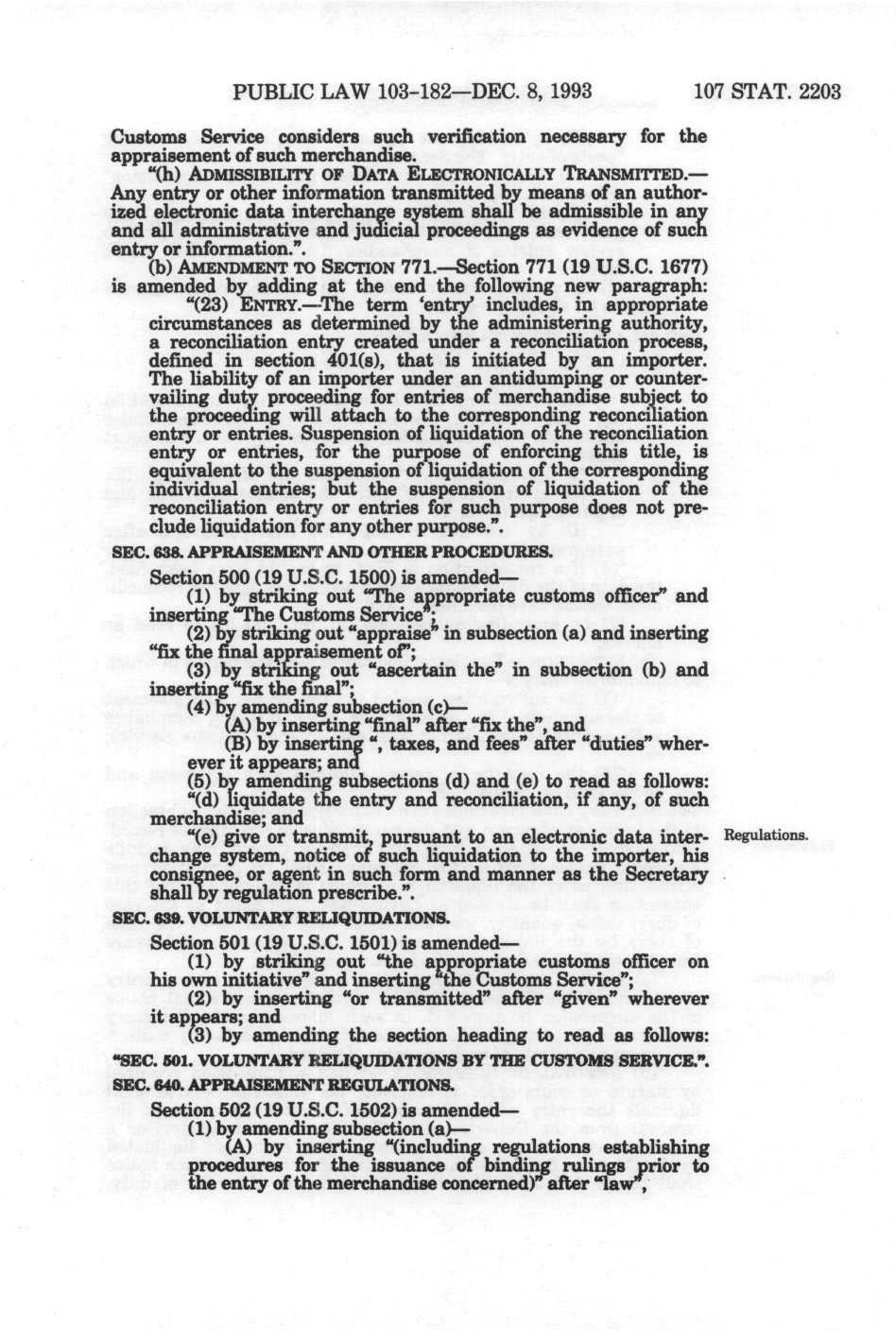 PUBLIC LAW 103-182—DEC. 8, 1993 107 STAT. 2203

Customs Service considers such verification necessary for the appraisement of such merchandise.

"(h) ADMISSIBILITY OF DATA ELECTRONICALLY TRANSMITTED.—Any entry or other information transmitted by means of an authorized electronic data interchange system shall be admissible in any and all administrative and judicial proceedings as evidence of such entry or information.".

(b) AMENDMENT TO SECTION 771.—Section 771 (19 U.S.C. 1677) is amended by adding at the end the following new paragraph:

"(23) ENTRY.—The term 'entry' includes, in appropriate circumstances as determined by the administering authority, a reconciliation entry created under a reconciliation process, defined in section 401(s), that is initiated by an importer. The liability of an importer under an antidumping or countervailing duty proceeding for entries of merchandise subject to the proceeding will attach to the corresponding reconciliation entry or entries. Suspension of liquidation of the reconciliation entry or entries, for the purpose of enforcing this title, is equivalent to the suspension of liquidation of the corresponding individual entries; but the suspension of liquidation of the reconciliation entry or entries for such purpose does not preclude liquidation for any other purpose.".

SEC. 638. APPRAISEMENT AND OTHER PROCEDURES.

Section 500 (19 U.S.C. 1500) is amended—

(1) by striking out "The appropriate customs officer" and inserting "The Customs Service";

(2) by striking out "appraise" in subsection (a) and inserting "fix the final appraisement of";

(3) by striking out "ascertain the" in subsection (b) and inserting "fix the final";

(4) by amending subsection (c)—

(A) by inserting "final" after "fix the", and

(B) by inserting ", taxes, and fees" after "duties" wherever it appears; and

(5) by amending subsections (d) and (e) to read as follows:

"(d) liquidate the entry and reconciliation, if any, of such merchandise; and

"(e) give or transmit, pursuant to an electronic data interchange system, notice of such liquidation to the importer, his consignee, or agent in such form and manner as the Secretary shall by regulation prescribe.".

Regulations.

SEC. 639. VOLUNTARY RELIQUIDATIONS.

Section 501 (19 U.S.C. 1501) is amended—

(1) by striking out "the appropriate customs officer on his own initiative" and inserting "the Customs Service";

(2) by inserting "or transmitted" after "given" wherever it appears; and

(3) by amending the section heading to read as follows:

"SEC. 501. VOLUNTARY RELIQUIDATIONS BY THE CUSTOMS SERVICE.".

SEC. 640. APPRAISEMENT REGULATIONS.

Section 502 (19 U.S.C. 1502) is amended—

(1) by amending subsection (a)—

(A) by inserting "(including regulations establishing procedures for the issuance of binding rulings prior to the entry of the merchandise concerned)" after "law",